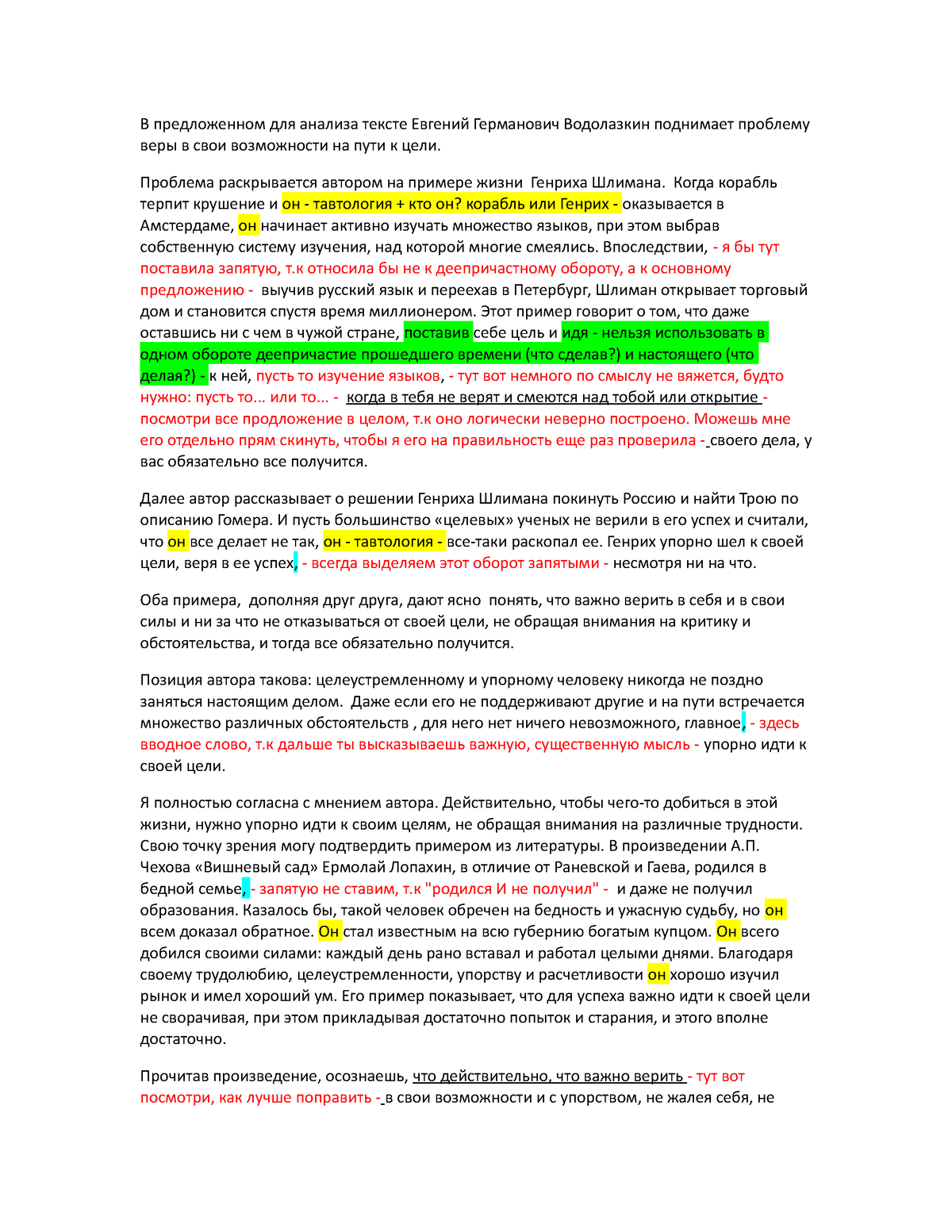 В предложенном для анализа тексте Евгений Германович Водолазкин поднимает проблему веры в свои возможности на пути к цели.

Проблема раскрывается автором на примере жизни Генриха Шлимана. Когда корабль терпит крушение и он - тавтология + кто он? корабль или Генрих - оказывается в Амстердаме, он начинает активно изучать множество языков, при этом выбрав собственную систему изучения, над которой многие смеялись. Впоследствии, - я бы тут поставила запятую, т.к относила бы не к деепричастному обороту, а к основному предложению - выучив русский язык и переехав в Петербург, Шлиман открывает торговый дом и становится спустя время миллионером. Этот пример говорит о том, что даже оставшись ни с чем в чужой стране, поставив себе цель и идя - нельзя использовать в одном обороте деепричастие прошедшего времени (что сделав?) и настоящего (что делая?) - к ней, пусть то изучение языков, - тут вот немного по смыслу не вяжется, будто нужно: пусть то... или то... - когда в тебя не верят и смеются над тобой или открытие - посмотри все продложение в целом, т.к оно логически неверно построено. Можешь мне его отдельно прям скинуть, чтобы я его на правильность еще раз проверила - своего дела, у вас обязательно все получится.

Далее автор рассказывает о решении Генриха Шлимана покинуть Россию и найти Трою по описанию Гомера. И пусть большинство «целевых» ученых не верили в его успех и считали, что он все делает не так, он - тавтология - все-таки раскопал ее. Генрих упорно шел к своей цели, веря в ее успех, - всегда выделяем этот оборот запятыми - несмотря ни на что.

Оба примера, дополняя друг друга, дают ясно понять, что важно верить в себя и в свои силы и ни за что не отказываться от своей цели, не обращая внимания на критику и обстоятельства, и тогда все обязательно получится.

Позиция автора такова: целеустремленному и упорному человеку никогда не поздно заняться настоящим делом. Даже если его не поддерживают другие и на пути встречается множество различных обстоятельств , для него нет ничего невозможного, главное, - здесь вводное слово, т.к дальше ты высказываешь важную, существенную мысль - упорно идти к своей цели.

Я полностью согласна с мнением автора. Действительно, чтобы чего-то добиться в этой жизни, нужно упорно идти к своим целям, не обращая внимания на различные трудности. Свою точку зрения могу подтвердить примером из литературы. В произведении А.П. Чехова «Вишневый сад» Ермолай Лопахин, в отличие от Раневской и Гаева, родился в бедной семье, - запятую не ставим, т.к "родился И не получил" - и даже не получил образования. Казалось бы, такой человек обречен на бедность и ужасную судьбу, но он всем доказал обратное. Он стал известным на всю губернию богатым купцом. Он всего добился своими силами: каждый день рано вставал и работал целыми днями. Благодаря своему трудолюбию, целеустремленности, упорству и расчетливости он хорошо изучил рынок и имел хороший ум. Его пример показывает, что для успеха важно идти к своей цели не сворачивая, при этом прикладывая достаточно попыток и старания, и этого вполне достаточно.

Прочитав произведение, осознаешь, что действительно, что важно верить - тут вот посмотри, как лучше поправить - в свои возможности и с упорством, не жалея себя, не